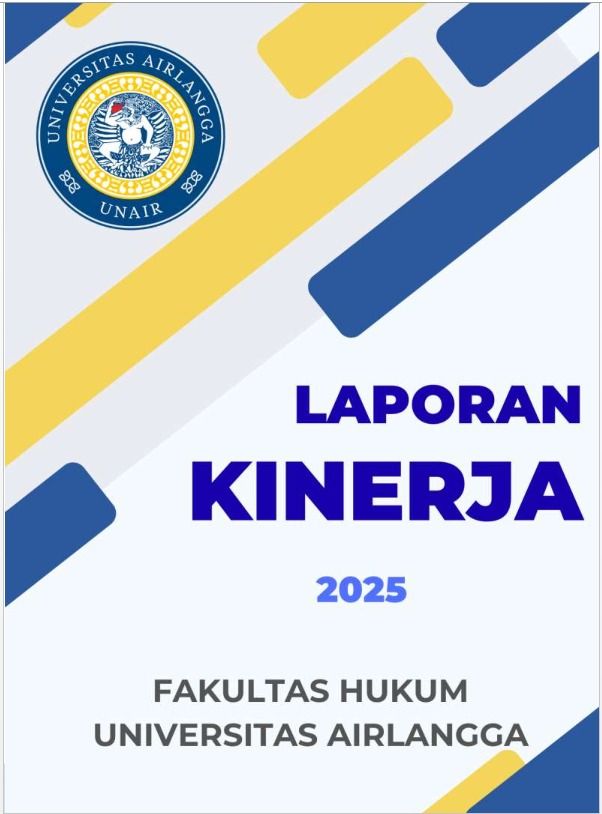 UNIVERSITAS AIRLANGGA
UNAIR

LAPORAN
KINERJA

2025

FAKULTAS HUKUM
UNIVERSITAS AIRLANGGA